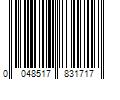 0 048517 831717